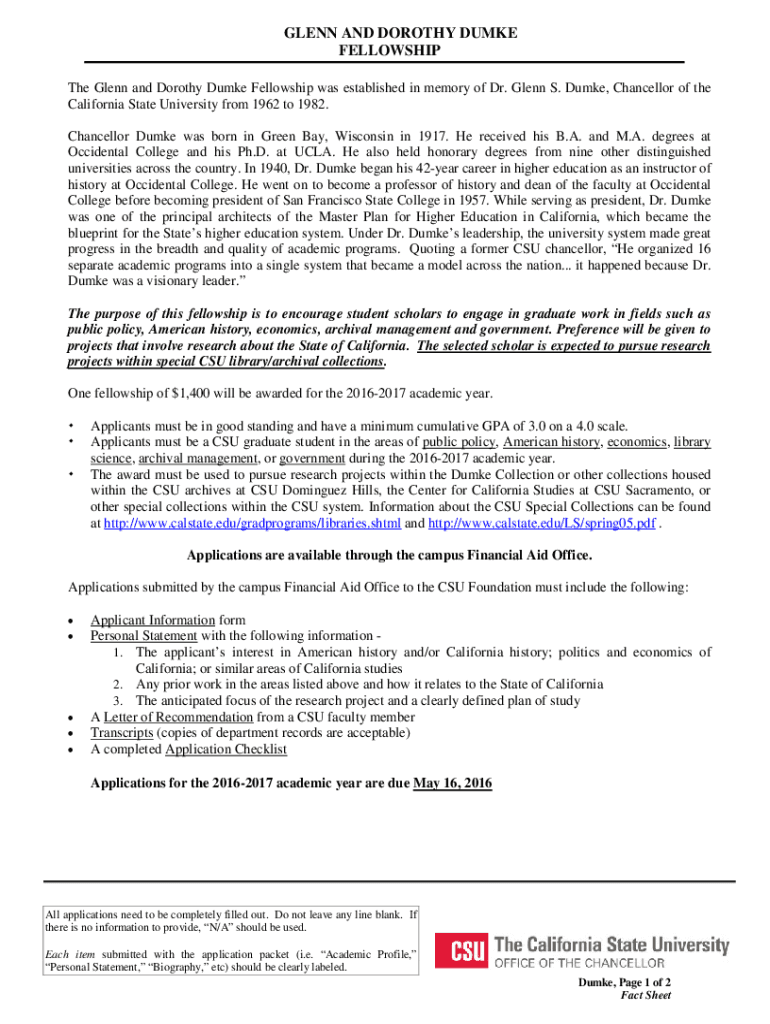 GLENN AND DOROTHY DUMKE
FELLOWSHIP

The Glenn and Dorothy Dumke Fellowship was established in memory of Dr. Glenn S. Dumke, Chancellor of the California State University from 1962 to 1982.

Chancellor Dumke was born in Green Bay, Wisconsin in 1917. He received his B.A. and M.A. degrees at Occidental College and his Ph.D. at UCLA. He also held honorary degrees from nine other distinguished universities across the country. In 1940, Dr. Dumke began his 42-year career in higher education as an instructor of history at Occidental College. He went on to become a professor of history and dean of the faculty at Occidental College before becoming president of San Francisco State College in 1957. While serving as president, Dr. Dumke was one of the principal architects of the Master Plan for Higher Education in California, which became the blueprint for the State's higher education system. Under Dr. Dumke's leadership, the university system made great progress in the breadth and quality of academic programs. Quoting a former CSU chancellor, "He organized 16 separate academic programs into a single system that became a model across the nation... it happened because Dr. Dumke was a visionary leader."

The purpose of this fellowship is to encourage student scholars to engage in graduate work in fields such as public policy, American history, economics, archival management and government. Preference will be given to projects that involve research about the State of California. The selected scholar is expected to pursue research projects within special CSU library/archival collections.

One fellowship of $1,400 will be awarded for the 2016-2017 academic year.

• Applicants must be in good standing and have a minimum cumulative GPA of 3.0 on a 4.0 scale.
• Applicants must be a CSU graduate student in the areas of public policy, American history, economics, library science, archival management, or government during the 2016-2017 academic year.
• The award must be used to pursue research projects within the Dumke Collection or other collections housed within the CSU archives at CSU Dominguez Hills, the Center for California Studies at CSU Sacramento, or other special collections within the CSU system. Information about the CSU Special Collections can be found at http://www.calstate.edu/gradprograms/libraries.shtml and http://www.calstate.edu/LS/spring05.pdf .

Applications are available through the campus Financial Aid Office.

Applications submitted by the campus Financial Aid Office to the CSU Foundation must include the following:

• Applicant Information form
• Personal Statement with the following information -
1. The applicant's interest in American history and/or California history; politics and economics of California; or similar areas of California studies
2. Any prior work in the areas listed above and how it relates to the State of California
3. The anticipated focus of the research project and a clearly defined plan of study
• A Letter of Recommendation from a CSU faculty member
• Transcripts (copies of department records are acceptable)
• A completed Application Checklist

Applications for the 2016-2017 academic year are due May 16, 2016

All applications need to be completely filled out. Do not leave any line blank. If there is no information to provide, "N/A" should be used.

Each item submitted with the application packet (i.e. "Academic Profile," "Personal Statement," "Biography," etc) should be clearly labeled.

CSU The California State University
OFFICE OF THE CHANCELLOR

Dumke, Page 1 of 2
Fact Sheet